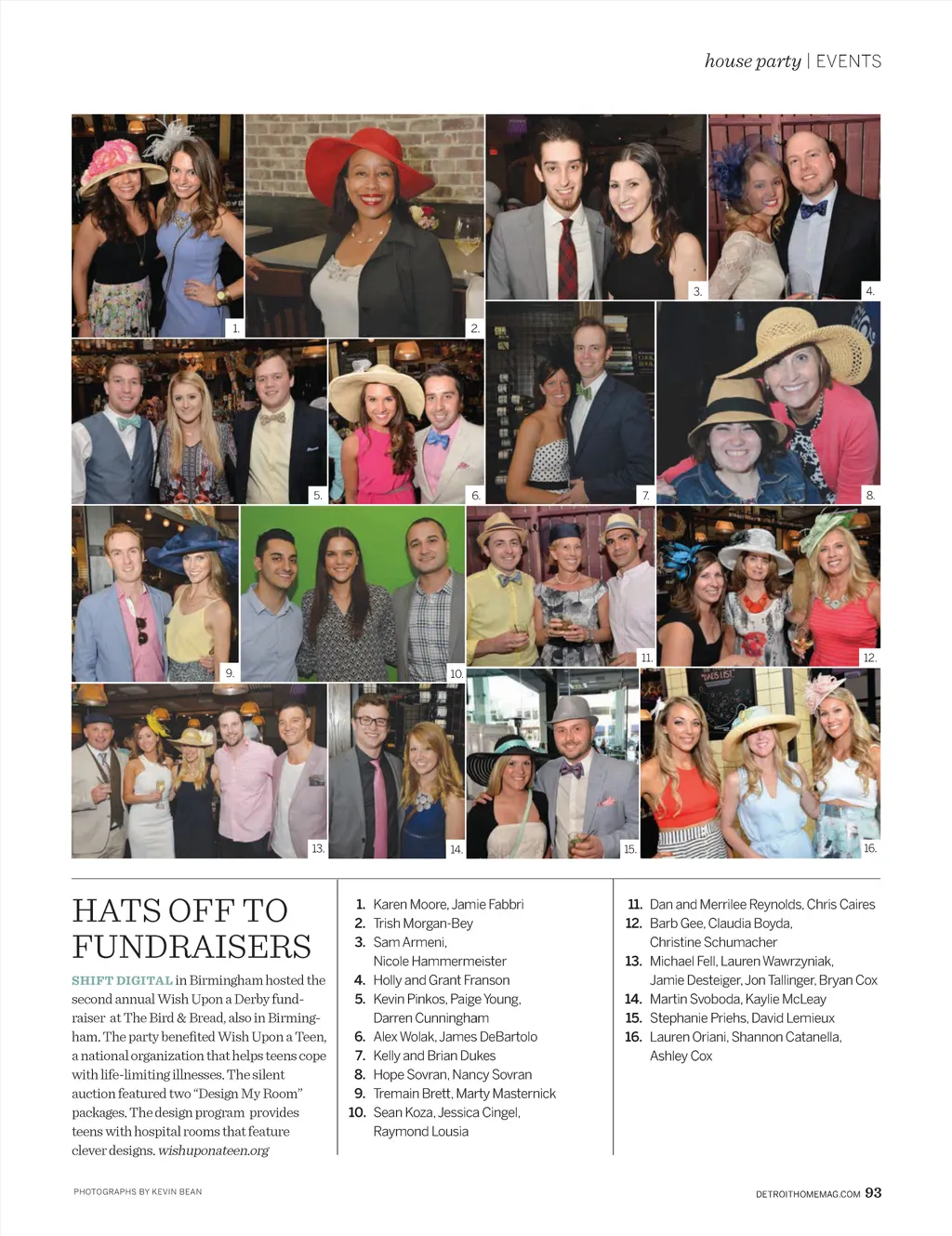 house party | EVENTS

1.
2.
3.
4.
5.
6.
7.
8.
9.
10.
11.
12.
13.
14.
15.
16.

HATS OFF TO FUNDRAISERS

SHIFT DIGITAL in Birmingham hosted the second annual Wish Upon a Derby fundraiser at The Bird & Bread, also in Birmingham. The party benefited Wish Upon a Teen, a national organization that helps teens cope with life-limiting illnesses. The silent auction featured two "Design My Room" packages. The design program provides teens with hospital rooms that feature clever designs. wishuponateen.org

1. Karen Moore, Jamie Fabbri
2. Trish Morgan-Bey
3. Sam Armeni, Nicole Hammermeister
4. Holly and Grant Franson
5. Kevin Pinkos, Paige Young, Darren Cunningham
6. Alex Wolak, James DeBartolo
7. Kelly and Brian Dukes
8. Hope Sovran, Nancy Sovran
9. Tremain Brett, Marty Masternick
10. Sean Koza, Jessica Cingel, Raymond Lousia
11. Dan and Merrilee Reynolds, Chris Caires
12. Barb Gee, Claudia Boyda, Christine Schumacher
13. Michael Fell, Lauren Wawrzyniak, Jamie Desteiger, Jon Tallinger, Bryan Cox
14. Martin Svoboda, Kaylie McLeay
15. Stephanie Priehs, David Lemieux
16. Lauren Oriani, Shannon Catanella, Ashley Cox

PHOTOGRAPHS BY KEVIN BEAN

DETROITHOMEMAG.COM 93